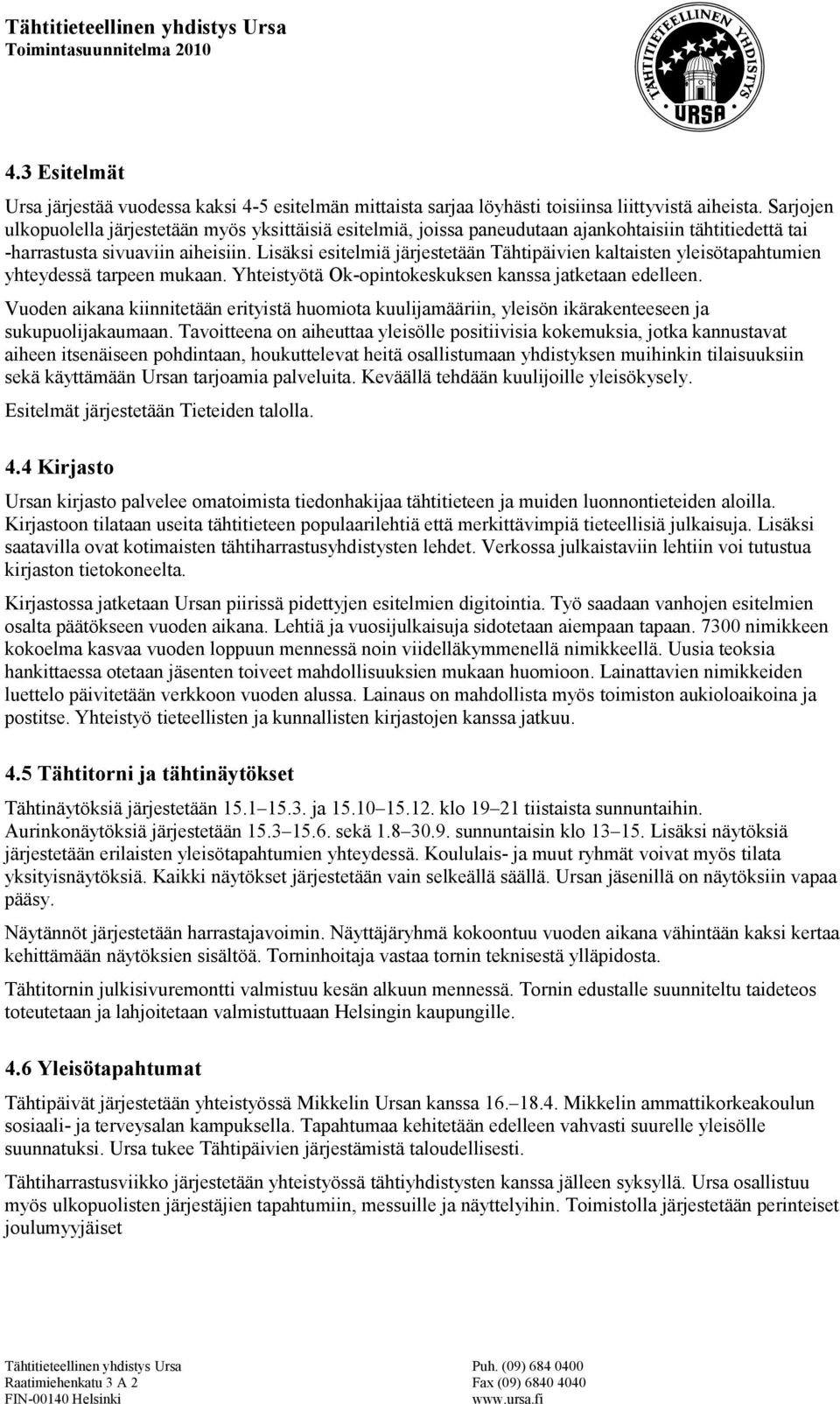 Tähtitieteellinen yhdistys Ursa
Toimintasuunnitelma 2010

TÄHTITIETEELLINEN YHDISTYS
URSA

4.3 Esitelmät

Ursa järjestää vuodessa kaksi 4-5 esitelmän mittaista sarjaa löyhästi toisiinsa liittyvistä aiheista. Sarjojen ulkopuolella järjestetään myös yksittäisiä esitelmiä, joissa paneudutaan ajankohtaisiin tähtitiedettä tai -harrastusta sivuaviin aiheisiin. Lisäksi esitelmiä järjestetään Tähtipäivien kaltaisten yleisötapahtumien yhteydessä tarpeen mukaan. Yhteistyötä Ok-opintokeskuksen kanssa jatketaan edelleen.

Vuoden aikana kiinnitetään erityistä huomiota kuulijamääriin, yleisön ikärakenteeseen ja sukupuolijakaumaan. Tavoitteena on aiheuttaa yleisölle positiivisia kokemuksia, jotka kannustavat aiheen itsenäiseen pohdintaan, houkuttelevat heitä osallistumaan yhdistyksen muihinkin tilaisuuksiin sekä käyttämään Ursan tarjoamia palveluita. Keväällä tehdään kuulijoille yleisökysely.

Esitelmät järjestetään Tieteiden talolla.

4.4 Kirjasto

Ursan kirjasto palvelee omatoimista tiedonhakijaa tähtitieteen ja muiden luonnontieteiden aloilla. Kirjastoon tilataan useita tähtitieteen populaarilehtiä että merkittävimpiä tieteellisiä julkaisuja. Lisäksi saatavilla ovat kotimaisten tähtiharrastusyhdistysten lehdet. Verkossa julkaistaviin lehtiin voi tutustua kirjaston tietokoneelta.

Kirjastossa jatketaan Ursan piirissä pidettyjen esitelmien digitointia. Työ saadaan vanhojen esitelmien osalta päätökseen vuoden aikana. Lehtiä ja vuosijulkaisuja sidotetaan aiempaan tapaan. 7300 nimikkeen kokoelma kasvaa vuoden loppuun mennessä noin viidelläkymmenellä nimikkeellä. Uusia teoksia hankittaessa otetaan jäsenten toiveet mahdollisuuksien mukaan huomioon. Lainattavien nimikkeiden luettelo päivitetään verkkoon vuoden alussa. Lainaus on mahdollista myös toimiston aukioloaikoina ja postitse. Yhteistyö tieteellisten ja kunnallisten kirjastojen kanssa jatkuu.

4.5 Tähtitorni ja tähtinäytökset

Tähtinäytöksiä järjestetään 15.1–15.3. ja 15.10–15.12. klo 19–21 tiistaista sunnuntaihin. Aurinkonäytöksiä järjestetään 15.3–15.6. sekä 1.8–30.9. sunnuntaisin klo 13–15. Lisäksi näytöksiä järjestetään erilaisten yleisötapahtumien yhteydessä. Koululais- ja muut ryhmät voivat myös tilata yksityisnäytöksiä. Kaikki näytökset järjestetään vain selkeällä säällä. Ursan jäsenillä on näytöksiin vapaa pääsy.

Näytännöt järjestetään harrastajavoimin. Näyttäjäryhmä kokoontuu vuoden aikana vähintään kaksi kertaa kehittämään näytöksien sisältöä. Torninhoitaja vastaa tornin teknisestä ylläpidosta.

Tähtitornin julkisivuremontti valmistuu kesän alkuun mennessä. Tornin edustalle suunniteltu taideteos toteutetaan ja lahjoitetaan valmistuttuaan Helsingin kaupungille.

4.6 Yleisötapahtumat

Tähtipäivät järjestetään yhteistyössä Mikkelin Ursan kanssa 16.–18.4. Mikkelin ammattikorkeakoulun sosiaali- ja terveysalan kampuksella. Tapahtumaa kehitetään edelleen vahvasti suurelle yleisölle suunnatuksi. Ursa tukee Tähtipäivien järjestämistä taloudellisesti.

Tähtiharrastusviikko järjestetään yhteistyössä tähtiyhdistysten kanssa jälleen syksyllä. Ursa osallistuu myös ulkopuolisten järjestäjien tapahtumiin, messuille ja näyttelyihin. Toimistolla järjestetään perinteiset joulumyyjäiset

Tähtitieteellinen yhdistys Ursa
Raatimiehenkatu 3 A 2
FIN-00140 Helsinki

Puh. (09) 684 0400
Fax (09) 6840 4040
www.ursa.fi